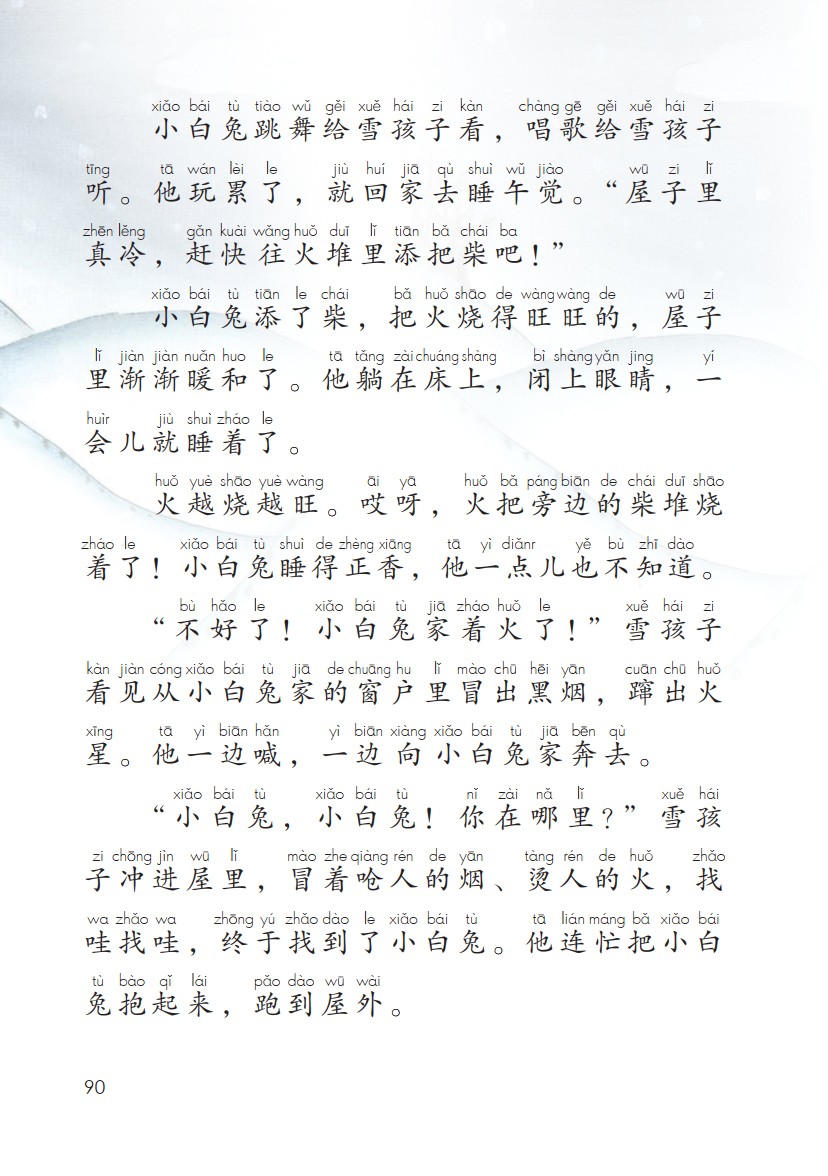 xiǎo bái tù tiào wǔ gěi xuě hái zi kàn chàng gē gěi xuě hái zi
小白兔跳舞给雪孩子看，唱歌给雪孩子

tīng tā wán lèi le jiù huí jiā qù shuì wǔ jiào wū zi lǐ
听。他玩累了，就回家去睡午觉。“屋子里

zhēn lěng gǎn kuài wǎng huǒ duī lǐ tiān bǎ chái ba
真冷，赶快往火堆里添把柴吧！”

xiǎo bái tù tiān le chái bǎ huǒ shāo de wàng wàng de wū zi
小白兔添了柴，把火烧得旺旺的，屋子

lǐ jiàn jiàn nuǎn huo le tā tǎng zài chuáng shàng bì shàng yǎn jing yí
里渐渐暖和了。他躺在床上，闭上眼睛，一

huìr jiù shuì zháo le
会儿就睡着了。

huǒ yuè shāo yuè wàng āi yā huǒ bǎ páng biān de chái duī shāo
火越烧越旺。哎呀，火把旁边的柴堆烧

zháo le xiǎo bái tù shuì de zhèng xiāng tā yì diǎnr yě bù zhī dào
着了！小白兔睡得正香，他一点儿也不知道。

bù hǎo le xiǎo bái tù jiā zháo huǒ le xuě hái zi
“不好了！小白兔家着火了！”雪孩子

kàn jiàn cóng xiǎo bái tù jiā de chuāng hu lǐ mào chū hēi yān cuān chū huǒ
看见从小白兔家的窗户里冒出黑烟，蹿出火

xīng tā yì biān hǎn yì biān xiàng xiǎo bái tù jiā bēn qù
星。他一边喊，一边向小白兔家奔去。

xiǎo bái tù xiǎo bái tù nǐ zài nǎ lǐ xuě hái
“小白兔，小白兔！你在哪里？”雪孩

zi chōng jìn wū lǐ mào zhe qiàng rén de yān tàng rén de huǒ zhǎo
子冲进屋里，冒着呛人的烟、烫人的火，找

wa zhǎo wa zhōng yú zhǎo dào le xiǎo bái tù tā lián máng bǎ xiǎo bái
哇找哇，终于找到了小白兔。他连忙把小白

tù bào qǐ lái pǎo dào wū wài
兔抱起来，跑到屋外。

90